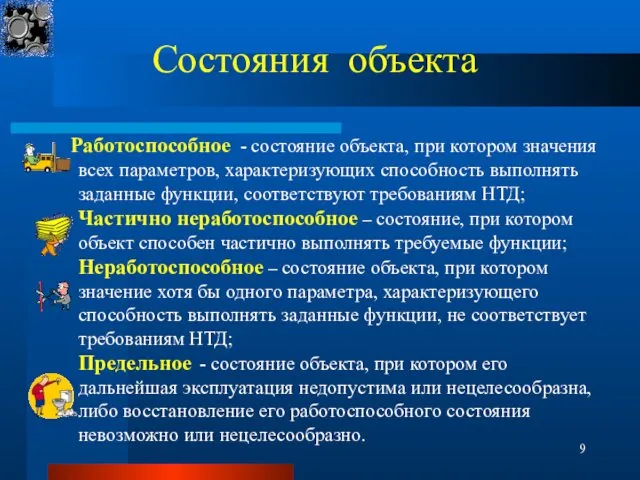 Состояния объекта

Работоспособное - состояние объекта, при котором значения всех параметров, характеризующих способность выполнять заданные функции, соответствуют требованиям НТД;

Частично неработоспособное – состояние, при котором объект способен частично выполнять требуемые функции;

Неработоспособное – состояние объекта, при котором значение хотя бы одного параметра, характеризующего способность выполнять заданные функции, не соответствует требованиям НТД;

Предельное - состояние объекта, при котором его дальнейшая эксплуатация недопустима или нецелесообразна, либо восстановление его работоспособного состояния невозможно или нецелесообразно.

9